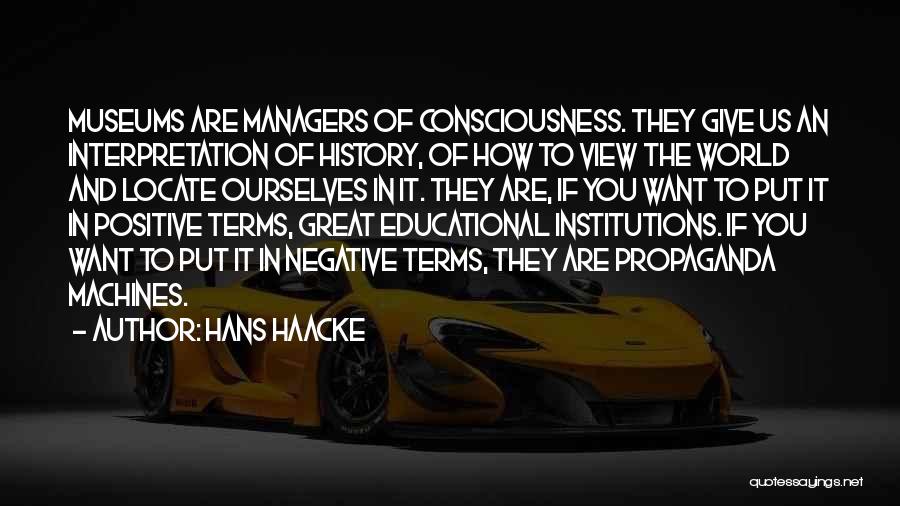 MUSEUMS ARE MANAGERS OF CONSCIOUSNESS. THEY GIVE US AN INTERPRETATION OF HISTORY, OF HOW TO VIEW THE WORLD AND LOCATE OURSELVES IN IT. THEY ARE, IF YOU WANT TO PUT IT IN POSITIVE TERMS, GREAT EDUCATIONAL INSTITUTIONS. IF YOU WANT TO PUT IT IN NEGATIVE TERMS, THEY ARE PROPAGANDA MACHINES.
- AUTHOR: HANS HAACKE

quotessayings.net